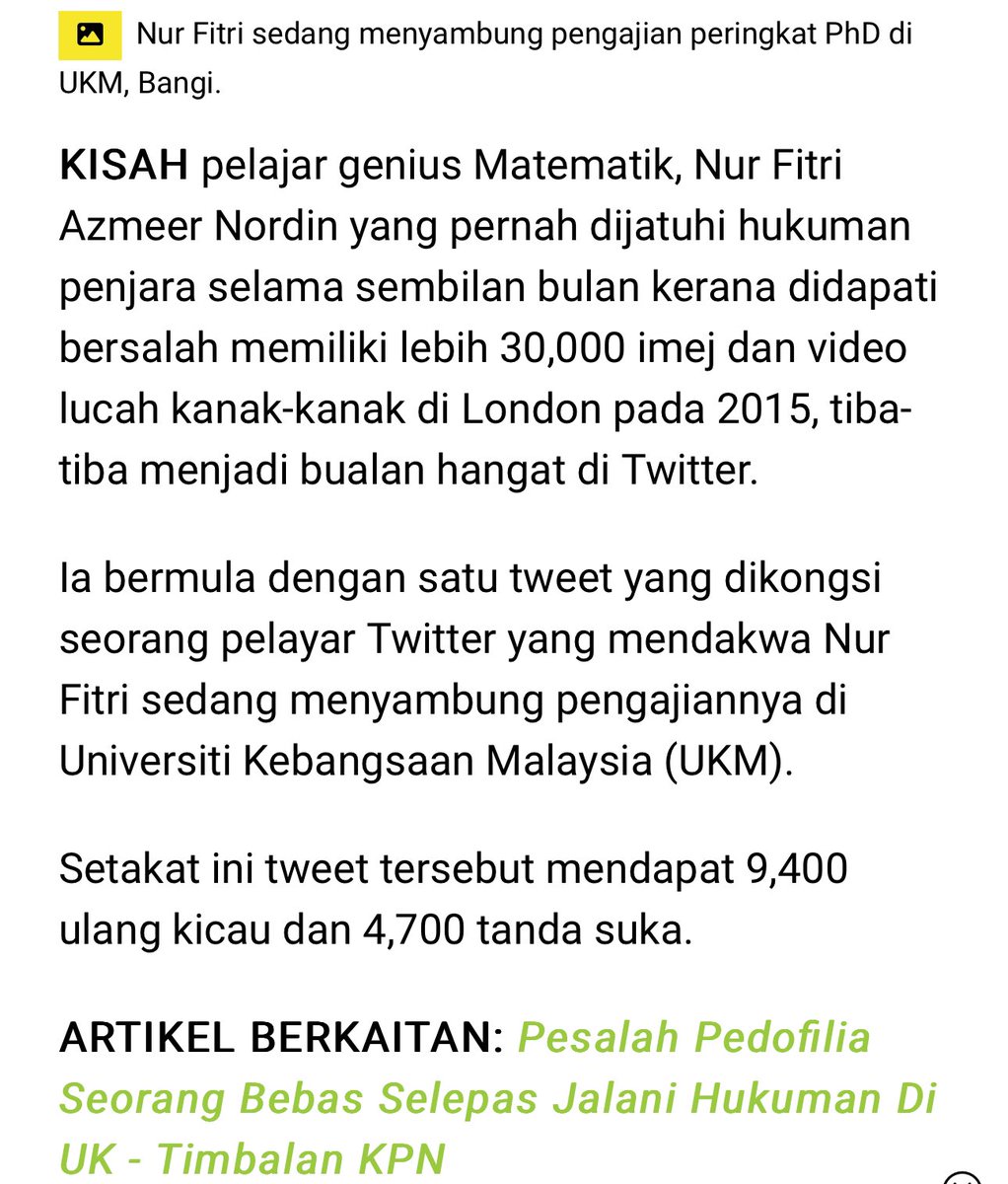 Nur Fitri sedang menyambung pengajian peringkat PhD di UKM, Bangi.

KISAH pelajar genius Matematik, Nur Fitri Azmeer Nordin yang pernah dijatuhi hukuman penjara selama sembilan bulan kerana didapati bersalah memiliki lebih 30,000 imej dan video lucah kanak-kanak di London pada 2015, tiba-tiba menjadi bualan hangat di Twitter.

Ia bermula dengan satu tweet yang dikongsi seorang pelayar Twitter yang mendakwa Nur Fitri sedang menyambung pengajiannya di Universiti Kebangsaan Malaysia (UKM).

Setakat ini tweet tersebut mendapat 9,400 ulang kicau dan 4,700 tanda suka.

ARTIKEL BERKAITAN: Pesalah Pedofilia Seorang Bebas Selepas Jalani Hukuman Di UK - Timbalan KPN